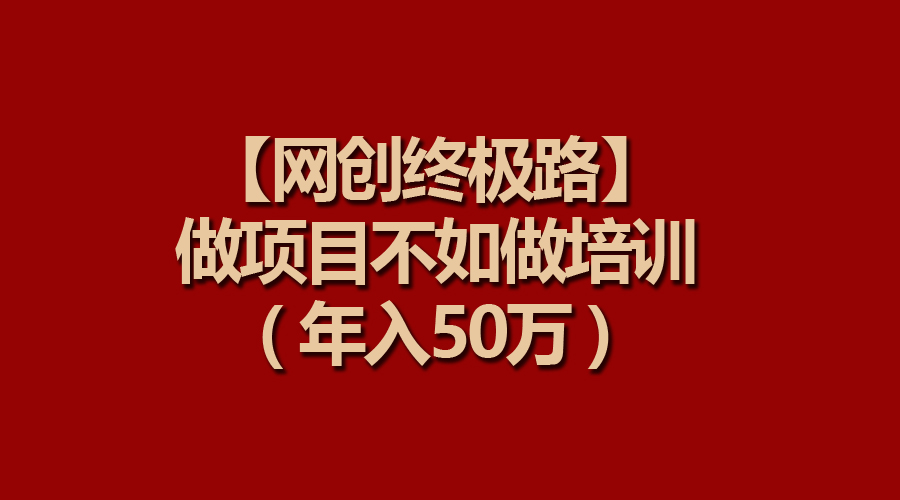 【网创终极路】
做项目不如做培训
（年入50万）